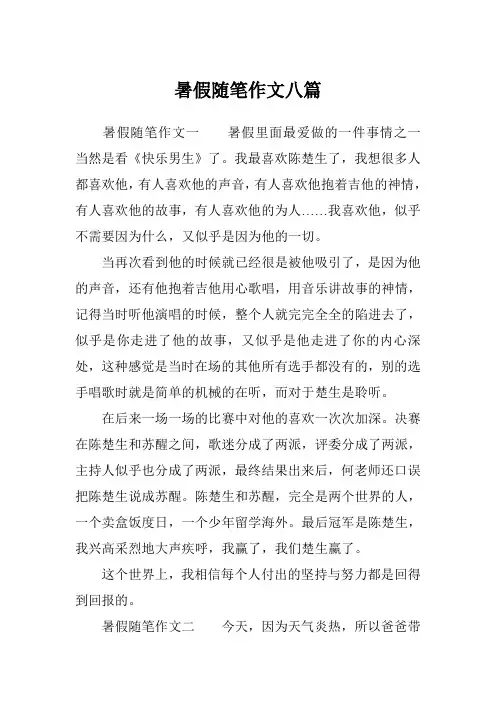 暑假随笔作文八篇

暑假随笔作文一　　暑假里面最爱做的一件事情之一当然是看《快乐男生》了。我最喜欢陈楚生了，我想很多人都喜欢他，有人喜欢他的声音，有人喜欢他抱着吉他的神情，有人喜欢他的故事，有人喜欢他的为人……我喜欢他，似乎不需要因为什么，又似乎是因为他的一切。

当再次看到他的时候就已经很是被他吸引了，是因为他的声音，还有他抱着吉他用心歌唱，用音乐讲故事的神情，记得当时听他演唱的时候，整个人就完完全全的陷进去了，似乎是你走进了他的故事，又似乎是他走进了你的内心深处，这种感觉是当时在场的其他所有选手都没有的，别的选手唱歌时就是简单的机械的在听，而对于楚生是聆听。

在后来一场一场的比赛中对他的喜欢一次次加深。决赛在陈楚生和苏醒之间，歌迷分成了两派，评委分成了两派，主持人似乎也分成了两派，最终结果出来后，何老师还口误把陈楚生说成苏醒。陈楚生和苏醒，完全是两个世界的人，一个卖盒饭度日，一个少年留学海外。最后冠军是陈楚生，我兴高采烈地大声疾呼，我赢了，我们楚生赢了。

这个世界上，我相信每个人付出的坚持与努力都是回得到回报的。

暑假随笔作文二　　今天，因为天气炎热，所以爸爸带